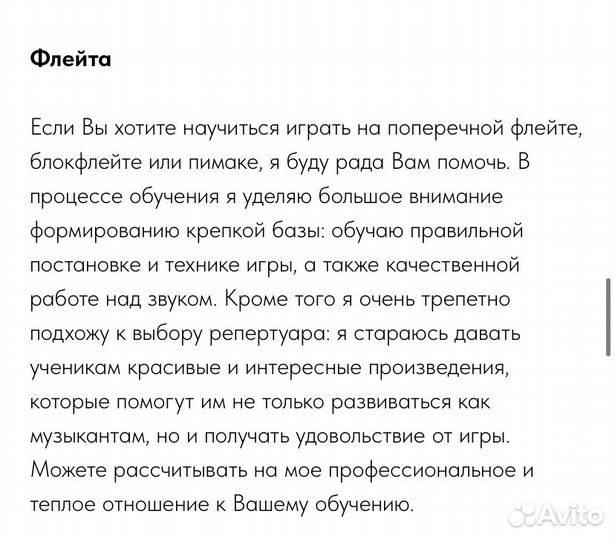 Флейта

Если Вы хотите научиться играть на поперечной флейте, блокфлейте или пимаке, я буду рада Вам помочь. В процессе обучения я уделяю большое внимание формированию крепкой базы: обучаю правильной постановке и технике игры, а также качественной работе над звуком. Кроме того я очень трепетно подхожу к выбору репертуара: я стараюсь давать ученикам красивые и интересные произведения, которые помогут им не только развиваться как музыкантам, но и получать удовольствие от игры. Можете рассчитывать на мое профессиональное и теплое отношение к Вашему обучению.

Avito